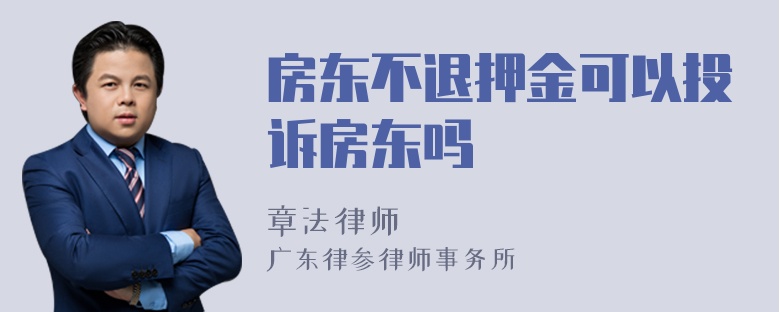 房东不退押金可以投诉房东吗

章法律师
广东律参律师事务所